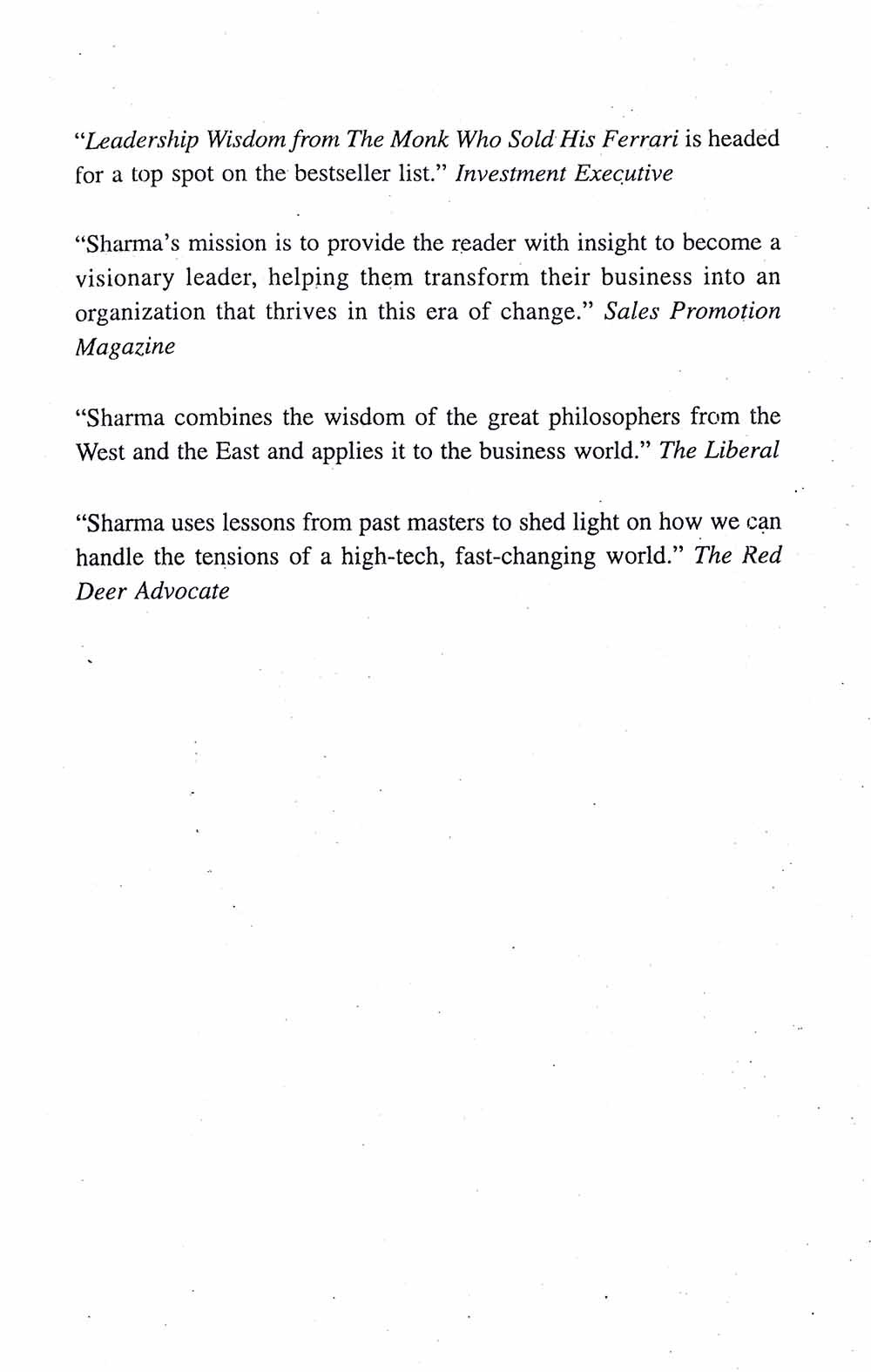 "Leadership Wisdom from The Monk Who Sold His Ferrari is headed for a top spot on the bestseller list." Investment Executive

"Sharma's mission is to provide the reader with insight to become a visionary leader, helping them transform their business into an organization that thrives in this era of change." Sales Promotion Magazine

"Sharma combines the wisdom of the great philosophers from the West and the East and applies it to the business world." The Liberal

"Sharma uses lessons from past masters to shed light on how we can handle the tensions of a high-tech, fast-changing world." The Red Deer Advocate